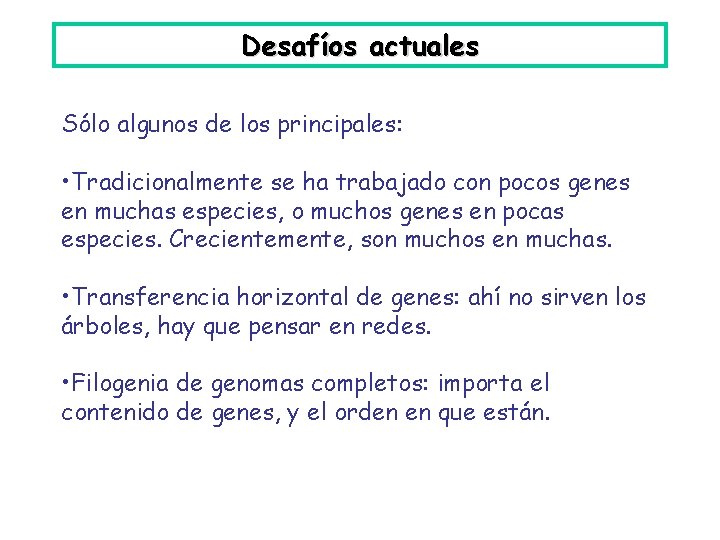 Desafíos actuales

Sólo algunos de los principales:

•Tradicionalmente se ha trabajado con pocos genes en muchas especies, o muchos genes en pocas especies. Crecientemente, son muchos en muchas.

•Transferencia horizontal de genes: ahí no sirven los árboles, hay que pensar en redes.

•Filogenia de genomas completos: importa el contenido de genes, y el orden en que están.